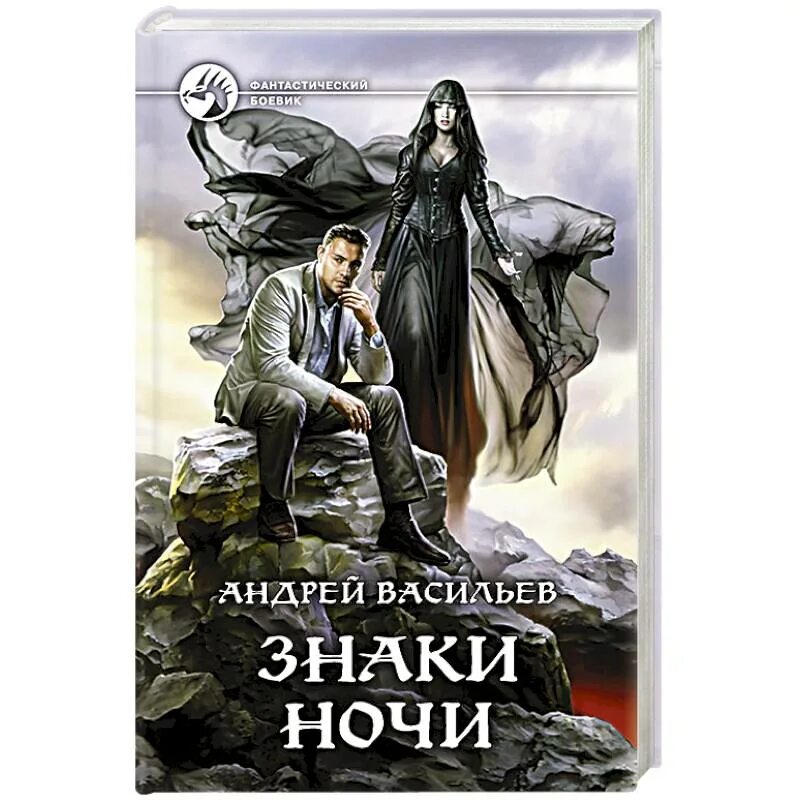 ФАНТАСТИЧЕСКИЙ БОЕВИК

АНДРЕЙ ВАСИЛЬЕВ

ЗНАКИ НОЧИ